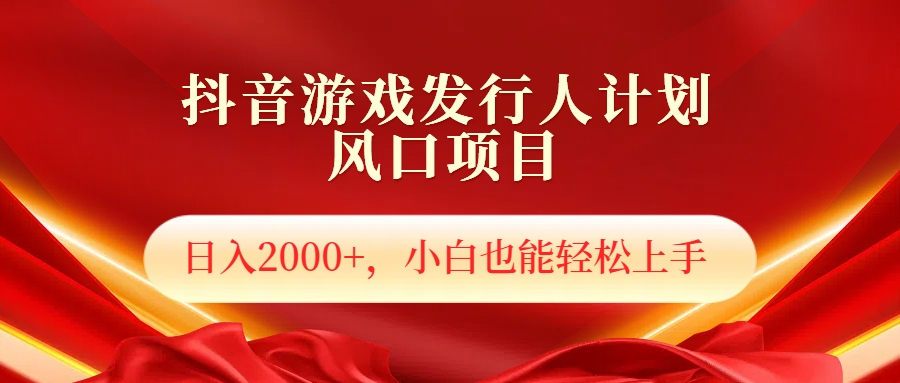 抖音游戏发行人计划
风口项目

日入2000+，小白也能轻松上手